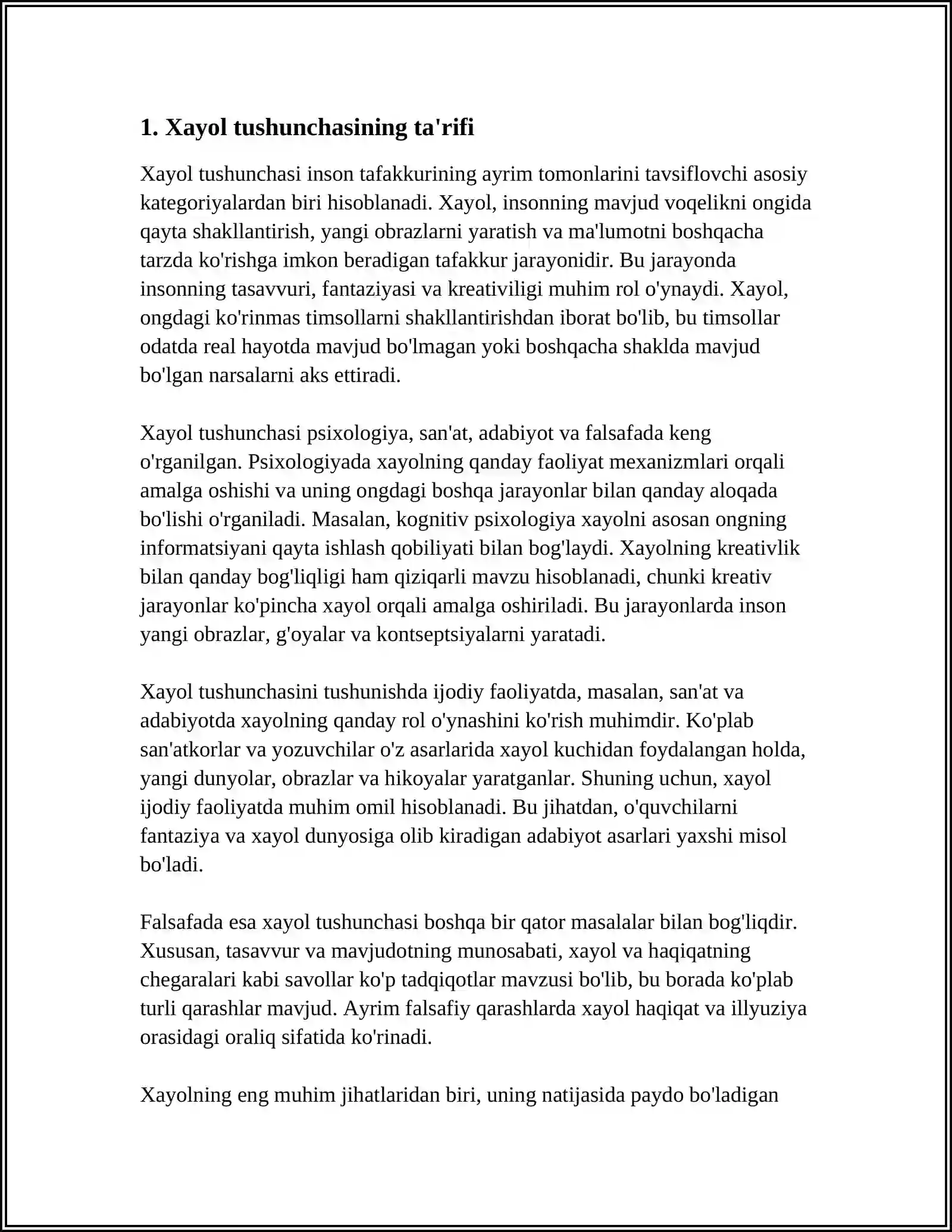 1. Xayol tushunchasining ta'rifi

Xayol tushunchasi inson tafakkurining ayrim tomonlarini tavsiflovchi asosiy kategoriyalardan biri hisoblanadi. Xayol, insonning mavjud voqelikni ongida qayta shakllantirish, yangi obrazlarni yaratish va ma'lumotni boshqacha tarzda ko'rishga imkon beradigan tafakkur jarayonidir. Bu jarayonda insonning tasavvuri, fantaziyasi va kreativiligi muhim rol o'ynaydi. Xayol, ongdagi ko'rinmas timsollarni shakllantirishdan iborat bo'lib, bu timsollar odatda real hayotda mavjud bo'lmagan yoki boshqacha shaklda mavjud bo'lgan narsalarni aks ettiradi.

Xayol tushunchasi psixologiya, san'at, adabiyot va falsafada keng o'rganilgan. Psixologiyada xayolning qanday faoliyat mexanizmlari orqali amalga oshishi va uning ongdagi boshqa jarayonlar bilan qanday aloqada bo'lishi o'rganiladi. Masalan, kognitiv psixologiya xayolni asosan ongning informatsiyani qayta ishlash qobiliyati bilan bog'laydi. Xayolning kreativlik bilan qanday bog'liqligi ham qiziqarli mavzu hisoblanadi, chunki kreativ jarayonlar ko'pincha xayol orqali amalga oshiriladi. Bu jarayonlarda inson yangi obrazlar, g'oyalar va kontseptsiyalarni yaratadi.

Xayol tushunchasini tushunishda ijodiy faoliyatda, masalan, san'at va adabiyotda xayolning qanday rol o'ynashini ko'rish muhimdir. Ko'plab san'atkorlar va yozuvchilar o'z asarlarida xayol kuchidan foydalangan holda, yangi dunyolar, obrazlar va hikoyalar yaratganlar. Shuning uchun, xayol ijodiy faoliyatda muhim omil hisoblanadi. Bu jihatdan, o'quvchilarni fantaziya va xayol dunyosiga olib kiradigan adabiyot asarlari yaxshi misol bo'ladi.

Falsafada esa xayol tushunchasi boshqa bir qator masalalar bilan bog'liqdir. Xususan, tasavvur va mavjudotning munosabati, xayol va haqiqatning chegaralari kabi savollar ko'p tadqiqotlar mavzusi bo'lib, bu borada ko'plab turli qarashlar mavjud. Ayrim falsafiy qarashlarda xayol haqiqat va illyuziya orasidagi oraliq sifatida ko'rinadi.

Xayolning eng muhim jihatlaridan biri, uning natijasida paydo bo'ladigan